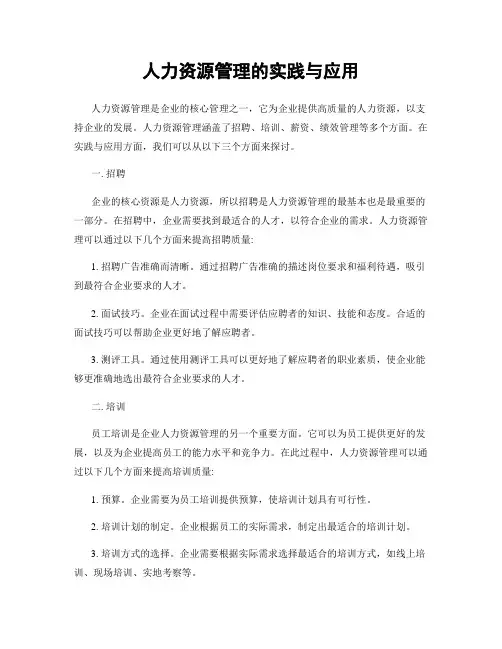 人力资源管理的实践与应用

人力资源管理是企业的核心管理之一，它为企业提供高质量的人力资源，以支持企业的发展。人力资源管理涵盖了招聘、培训、薪资、绩效管理等多个方面。在实践与应用方面，我们可以从以下三个方面来探讨。

一. 招聘

企业的核心资源是人力资源，所以招聘是人力资源管理的最基本也是最重要的一部分。在招聘中，企业需要找到最适合的人才，以符合企业的需求。人力资源管理可以通过以下几个方面来提高招聘质量:

1. 招聘广告准确而清晰。通过招聘广告准确的描述岗位要求和福利待遇，吸引到最符合企业要求的人才。

2. 面试技巧。企业在面试过程中需要评估应聘者的知识、技能和态度。合适的面试技巧可以帮助企业更好地了解应聘者。

3. 测评工具。通过使用测评工具可以更好地了解应聘者的职业素质，使企业能够更准确地选出最符合企业要求的人才。

二. 培训

员工培训是企业人力资源管理的另一个重要方面。它可以为员工提供更好的发展，以及为企业提高员工的能力水平和竞争力。在此过程中，人力资源管理可以通过以下几个方面来提高培训质量:

1. 预算。企业需要为员工培训提供预算，使培训计划具有可行性。

2. 培训计划的制定。企业根据员工的实际需求，制定出最适合的培训计划。

3. 培训方式的选择。企业需要根据实际需求选择最适合的培训方式，如线上培训、现场培训、实地考察等。